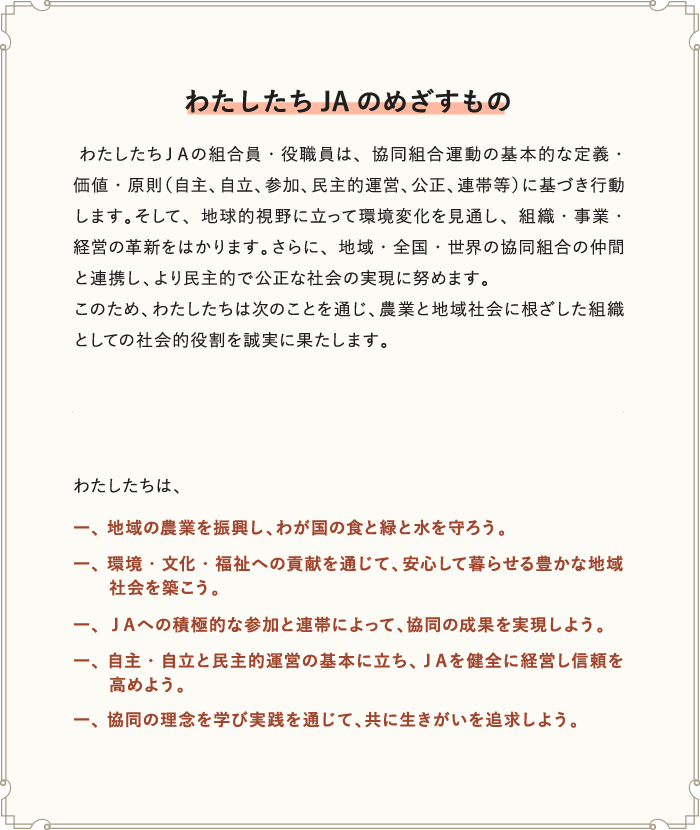 わたしたちJAのめざすもの

わたしたちＪＡの組合員・役職員は、協同組合運動の基本的な定義・価値・原則（自主、自立、参加、民主的運営、公正、連帯等）に基づき行動します。そして、地球的視野に立って環境変化を見通し、組織・事業・経営の革新をはかります。さらに、地域・全国・世界の協同組合の仲間と連携し、より民主的で公正な社会の実現に努めます。
このため、わたしたちは次のことを通じ、農業と地域社会に根ざした組織としての社会的役割を誠実に果たします。

わたしたちは、

一、地域の農業を振興し、わが国の食と緑と水を守ろう。

一、環境・文化・福祉への貢献を通じて、安心して暮らせる豊かな地域社会を築こう。

一、ＪＡへの積極的な参加と連帯によって、協同の成果を実現しよう。

一、自主・自立と民主的運営の基本に立ち、ＪＡを健全に経営し信頼を高めよう。

一、協同の理念を学び実践を通じて、共に生きがいを追求しよう。